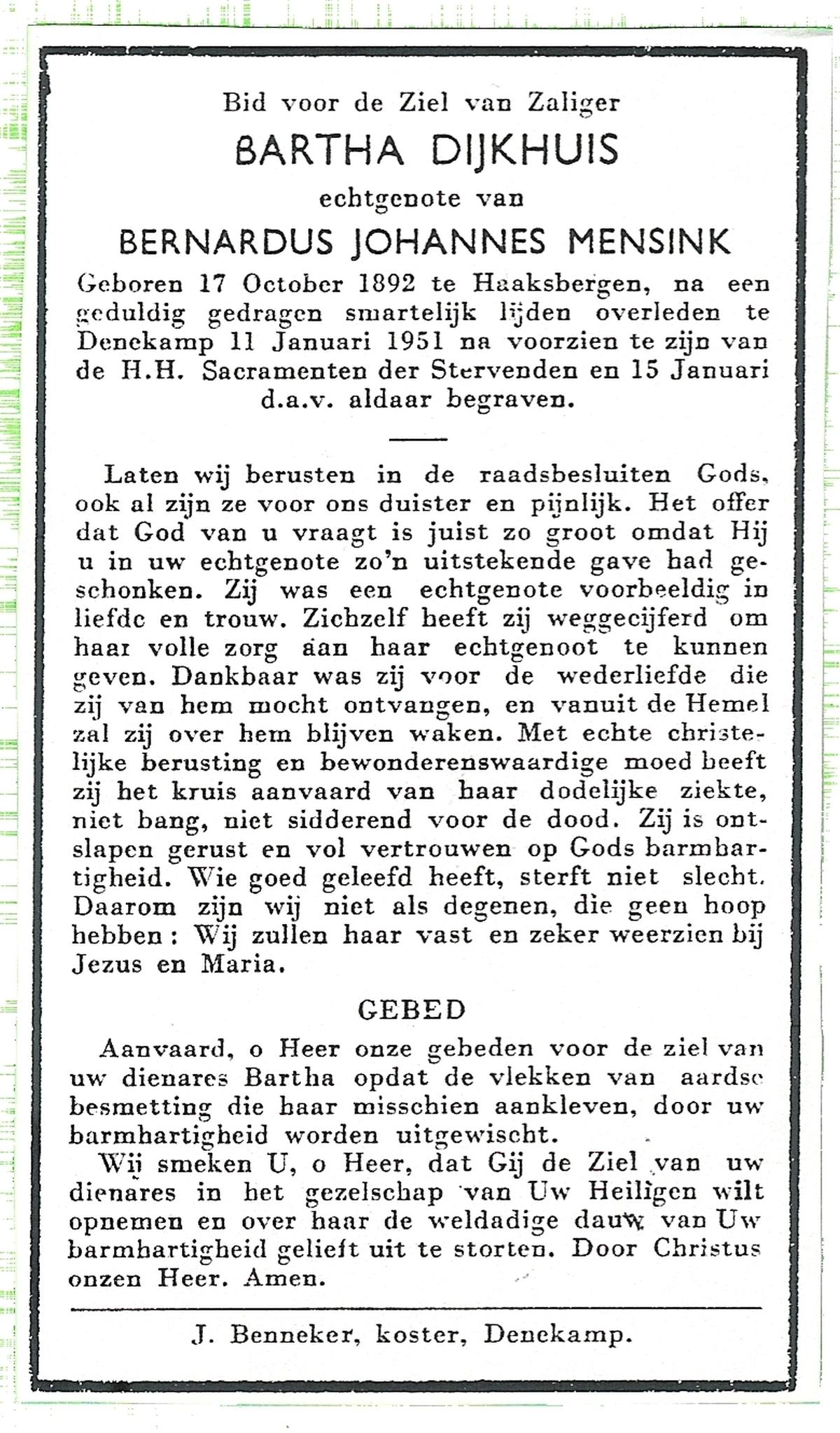 Bid voor de Ziel van Zaliger

BARTHA DIJKHUIS

echtgenote van

BERNARDUS JOHANNES MENSINK

Geboren 17 October 1892 te Haaksbergen, na een geduldig gedragen smartelijk lijden overleden te Denekamp 11 Januari 1951 na voorzien te zijn van de H.H. Sacramenten der Stervenden en 15 Januari d.a.v. aldaar begraven.

Laten wij berusten in de raadsbesluiten Gods, ook al zijn ze voor ons duister en pijnlijk. Het offer dat God van u vraagt is juist zo groot omdat Hij u in uw echtgenote zo'n uitstekende gave had geschonken. Zij was een echtgenote voorbeeldig in liefde en trouw. Zichzelf heeft zij weggecijferd om haar volle zorg aan haar echtgenoot te kunnen geven. Dankbaar was zij voor de wederliefde die zij van hem mocht ontvangen, en vanuit de Hemel zal zij over hem blijven waken. Met echte christelijke berusting en bewonderenswaardige moed heeft zij het kruis aanvaard van haar dodelijke ziekte, niet bang, niet sidderend voor de dood. Zij is ontslapen gerust en vol vertrouwen op Gods barmhartigheid. Wie goed geleefd heeft, sterft niet slecht. Daarom zijn wij niet als degenen, die geen hoop hebben: Wij zullen haar vast en zeker weerzien bij Jezus en Maria.

GEBED

Aanvaard, o Heer onze gebeden voor de ziel van uw dienares Bartha opdat de vlekken van aardse besmetting die haar misschien aankleven, door uw barmhartigheid worden uitgewischt.

Wij smeken U, o Heer, dat Gij de Ziel van uw dienares in het gezelschap van Uw Heiligen wilt opnemen en over haar de weldadige dauw van Uw barmhartigheid gelieft uit te storten. Door Christus onzen Heer. Amen.

J. Benneker, koster, Denekamp.